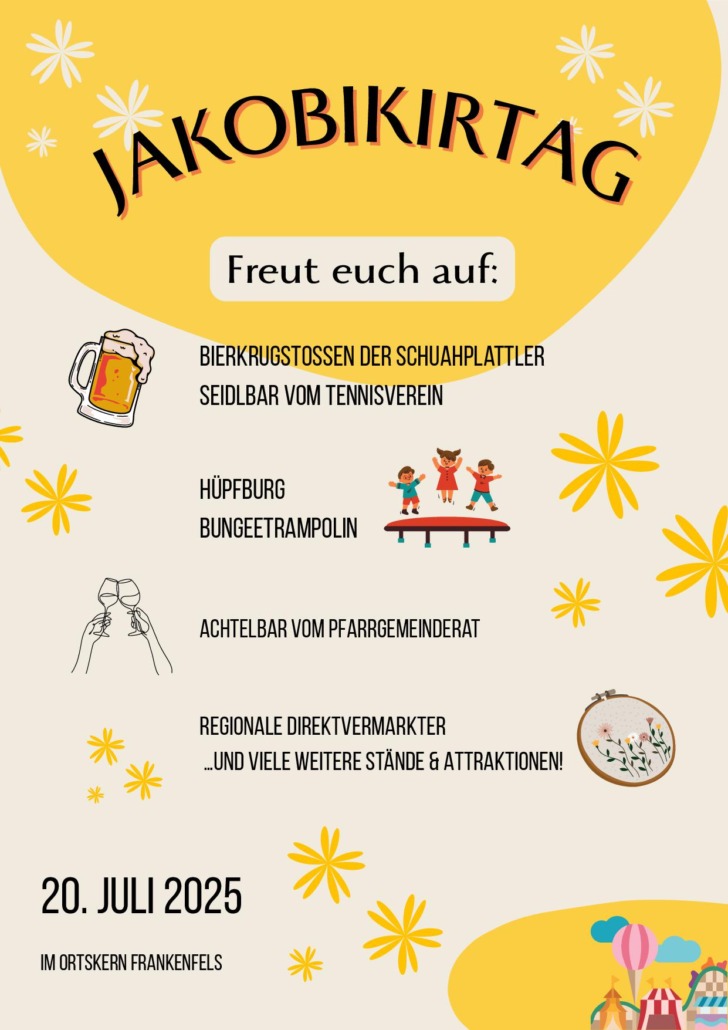 JAKOBIKIRTAG

Freut euch auf:

BIERKRUGSTOSSEN DER SCHUAHPLATTLER
SEIDLBAR VOM TENNISVEREIN

HÜPFBURG
BUNGEETRAMPOLIN

ACHTELBAR VOM PFARRGEMEINDERAT

REGIONALE DIREKTVERMARKTER
...UND VIELE WEITERE STÄNDE & ATTRAKTIONEN!

20. JULI 2025

IM ORTSKERN FRANKENFELS